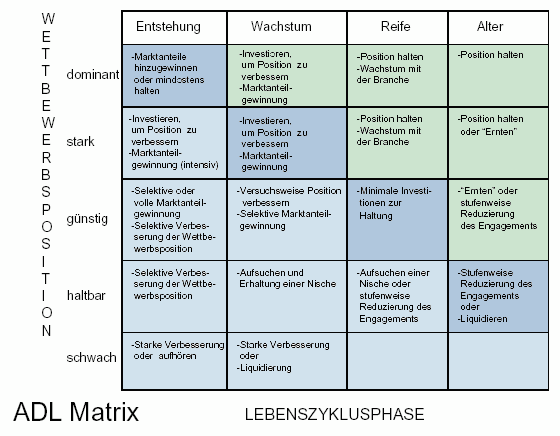 WETTBEWERBSPOSITION

| | Entstehung | Wachstum | Reife | Alter |
|---|---|---|---|---|
| dominant | -Marktanteile hinzugewinnen oder mindestens halten | -Investieren, um Position zu verbessern -Marktanteilgewinnung | -Position halten -Wachstum mit der Branche | -Position halten |
| stark | -Investieren, um Position zu verbessern -Marktanteilgewinnung (intensiv) | -Investieren, um Position zu verbessern -Marktanteilgewinnung | -Position halten -Wachstum mit der Branche | -Position halten oder "Ernten" |
| günstig | -Selektive oder volle Marktanteilgewinnung -Selektive Verbesserung der Wettbewerbsposition | -Versuchsweise Position verbessern -Selektive Marktanteilgewinnung | -Minimale Investitionen zur Haltung | -"Ernten" oder stufenweise Reduzierung des Engagements |
| haltbar | -Selektive Verbesserung der Wettbewerbsposition | -Aufsuchen und Erhaltung einer Nische | -Aufsuchen einer Nische oder stufenweise Reduzierung des Engagements | -Stufenweise Reduzierung des Engagements oder -Liquidieren |
| schwach | -Starke Verbesserung oder aufhören | -Starke Verbesserung oder -Liquidierung | | |

ADL Matrix

LEBENSZYKLUSPHASE